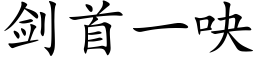 剑首一吷